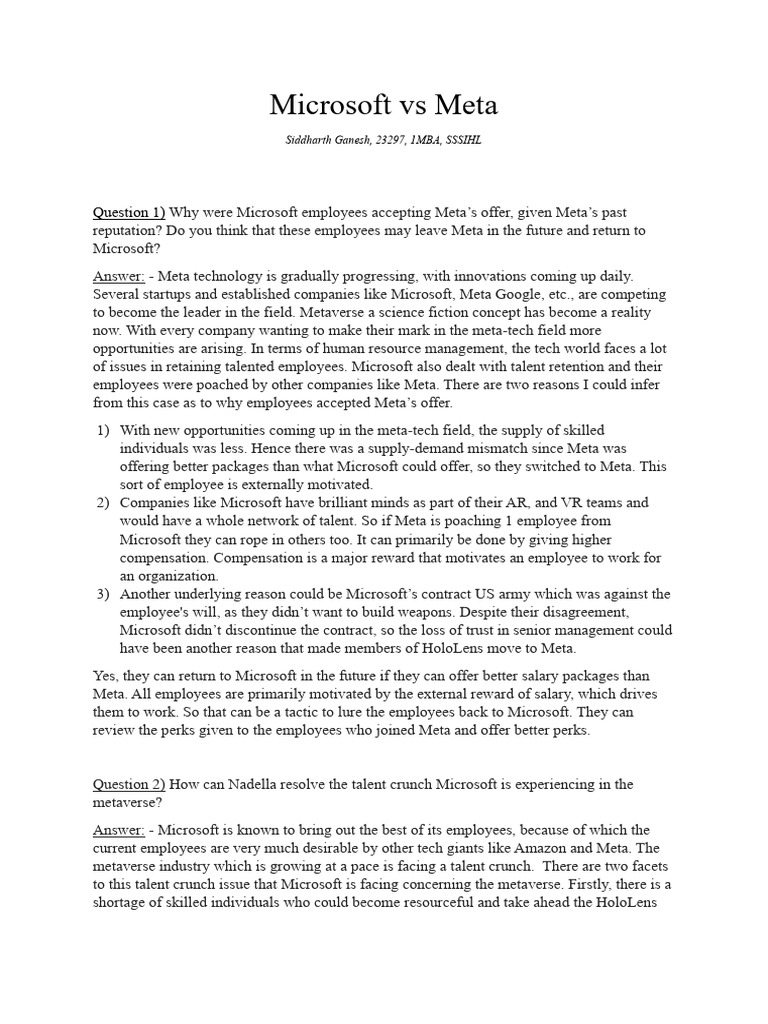 Microsoft vs Meta

Siddharth Ganesh, 23297, 1MBA, SSSIHL

Question 1) Why were Microsoft employees accepting Meta's offer, given Meta's past reputation? Do you think that these employees may leave Meta in the future and return to Microsoft?

Answer: - Meta technology is gradually progressing, with innovations coming up daily. Several startups and established companies like Microsoft, Meta Google, etc., are competing to become the leader in the field. Metaverse a science fiction concept has become a reality now. With every company wanting to make their mark in the meta-tech field more opportunities are arising. In terms of human resource management, the tech world faces a lot of issues in retaining talented employees. Microsoft also dealt with talent retention and their employees were poached by other companies like Meta. There are two reasons I could infer from this case as to why employees accepted Meta's offer.

1) With new opportunities coming up in the meta-tech field, the supply of skilled individuals was less. Hence there was a supply-demand mismatch since Meta was offering better packages than what Microsoft could offer, so they switched to Meta. This sort of employee is externally motivated.
2) Companies like Microsoft have brilliant minds as part of their AR, and VR teams and would have a whole network of talent. So if Meta is poaching 1 employee from Microsoft they can rope in others too. It can primarily be done by giving higher compensation. Compensation is a major reward that motivates an employee to work for an organization.
3) Another underlying reason could be Microsoft's contract US army which was against the employee's will, as they didn't want to build weapons. Despite their disagreement, Microsoft didn't discontinue the contract, so the loss of trust in senior management could have been another reason that made members of HoloLens move to Meta.

Yes, they can return to Microsoft in the future if they can offer better salary packages than Meta. All employees are primarily motivated by the external reward of salary, which drives them to work. So that can be a tactic to lure the employees back to Microsoft. They can review the perks given to the employees who joined Meta and offer better perks.

Question 2) How can Nadella resolve the talent crunch Microsoft is experiencing in the metaverse?

Answer: - Microsoft is known to bring out the best of its employees, because of which the current employees are very much desirable by other tech giants like Amazon and Meta. The metaverse industry which is growing at a pace is facing a talent crunch. There are two facets to this talent crunch issue that Microsoft is facing concerning the metaverse. Firstly, there is a shortage of skilled individuals who could become resourceful and take ahead the HoloLens